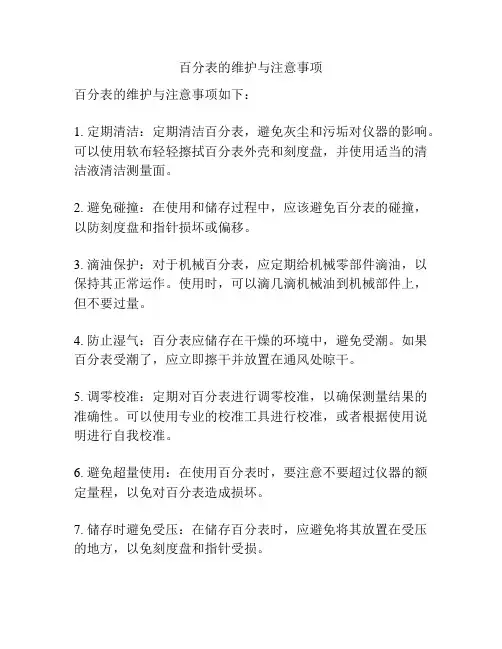 百分表的维护与注意事项

百分表的维护与注意事项如下：

1. 定期清洁：定期清洁百分表，避免灰尘和污垢对仪器的影响。可以使用软布轻轻擦拭百分表外壳和刻度盘，并使用适当的清洁液清洁测量面。

2. 避免碰撞：在使用和储存过程中，应该避免百分表的碰撞，以防刻度盘和指针损坏或偏移。

3. 滴油保护：对于机械百分表，应定期给机械零部件滴油，以保持其正常运作。使用时，可以滴几滴机械油到机械部件上，但不要过量。

4. 防止湿气：百分表应储存在干燥的环境中，避免受潮。如果百分表受潮了，应立即擦干并放置在通风处晾干。

5. 调零校准：定期对百分表进行调零校准，以确保测量结果的准确性。可以使用专业的校准工具进行校准，或者根据使用说明进行自我校准。

6. 避免超量使用：在使用百分表时，要注意不要超过仪器的额定量程，以免对百分表造成损坏。

7. 储存时避免受压：在储存百分表时，应避免将其放置在受压的地方，以免刻度盘和指针受损。